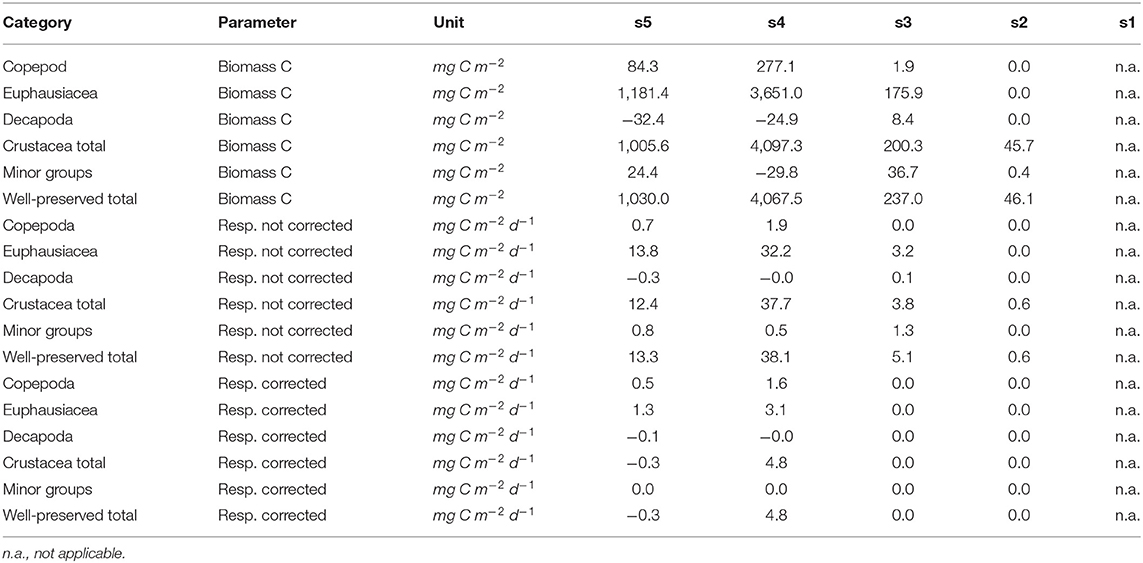 | Category | Parameter | Unit | s5 | s4 | s3 | s2 | s1 |
|---|---|---|---|---|---|---|---|
| Copepod | Biomass C | $mg\ C\ m^{-2}$ | 84.3 | 277.1 | 1.9 | 0.0 | n.a. |
| Euphausiacea | Biomass C | $mg\ C\ m^{-2}$ | 1,181.4 | 3,651.0 | 175.9 | 0.0 | n.a. |
| Decapoda | Biomass C | $mg\ C\ m^{-2}$ | −32.4 | −24.9 | 8.4 | 0.0 | n.a. |
| Crustacea total | Biomass C | $mg\ C\ m^{-2}$ | 1,005.6 | 4,097.3 | 200.3 | 45.7 | n.a. |
| Minor groups | Biomass C | $mg\ C\ m^{-2}$ | 24.4 | −29.8 | 36.7 | 0.4 | n.a. |
| Well-preserved total | Biomass C | $mg\ C\ m^{-2}$ | 1,030.0 | 4,067.5 | 237.0 | 46.1 | n.a. |
| Copepoda | Resp. not corrected | $mg\ C\ m^{-2}\ d^{-1}$ | 0.7 | 1.9 | 0.0 | 0.0 | n.a. |
| Euphausiacea | Resp. not corrected | $mg\ C\ m^{-2}\ d^{-1}$ | 13.8 | 32.2 | 3.2 | 0.0 | n.a. |
| Decapoda | Resp. not corrected | $mg\ C\ m^{-2}\ d^{-1}$ | −0.3 | −0.0 | 0.1 | 0.0 | n.a. |
| Crustacea total | Resp. not corrected | $mg\ C\ m^{-2}\ d^{-1}$ | 12.4 | 37.7 | 3.8 | 0.6 | n.a. |
| Minor groups | Resp. not corrected | $mg\ C\ m^{-2}\ d^{-1}$ | 0.8 | 0.5 | 1.3 | 0.0 | n.a. |
| Well-preserved total | Resp. not corrected | $mg\ C\ m^{-2}\ d^{-1}$ | 13.3 | 38.1 | 5.1 | 0.6 | n.a. |
| Copepoda | Resp. corrected | $mg\ C\ m^{-2}\ d^{-1}$ | 0.5 | 1.6 | 0.0 | 0.0 | n.a. |
| Euphausiacea | Resp. corrected | $mg\ C\ m^{-2}\ d^{-1}$ | 1.3 | 3.1 | 0.0 | 0.0 | n.a. |
| Decapoda | Resp. corrected | $mg\ C\ m^{-2}\ d^{-1}$ | −0.1 | −0.0 | 0.0 | 0.0 | n.a. |
| Crustacea total | Resp. corrected | $mg\ C\ m^{-2}\ d^{-1}$ | −0.3 | 4.8 | 0.0 | 0.0 | n.a. |
| Minor groups | Resp. corrected | $mg\ C\ m^{-2}\ d^{-1}$ | 0.0 | 0.0 | 0.0 | 0.0 | n.a. |
| Well-preserved total | Resp. corrected | $mg\ C\ m^{-2}\ d^{-1}$ | −0.3 | 4.8 | 0.0 | 0.0 | n.a. |

n.a., not applicable.